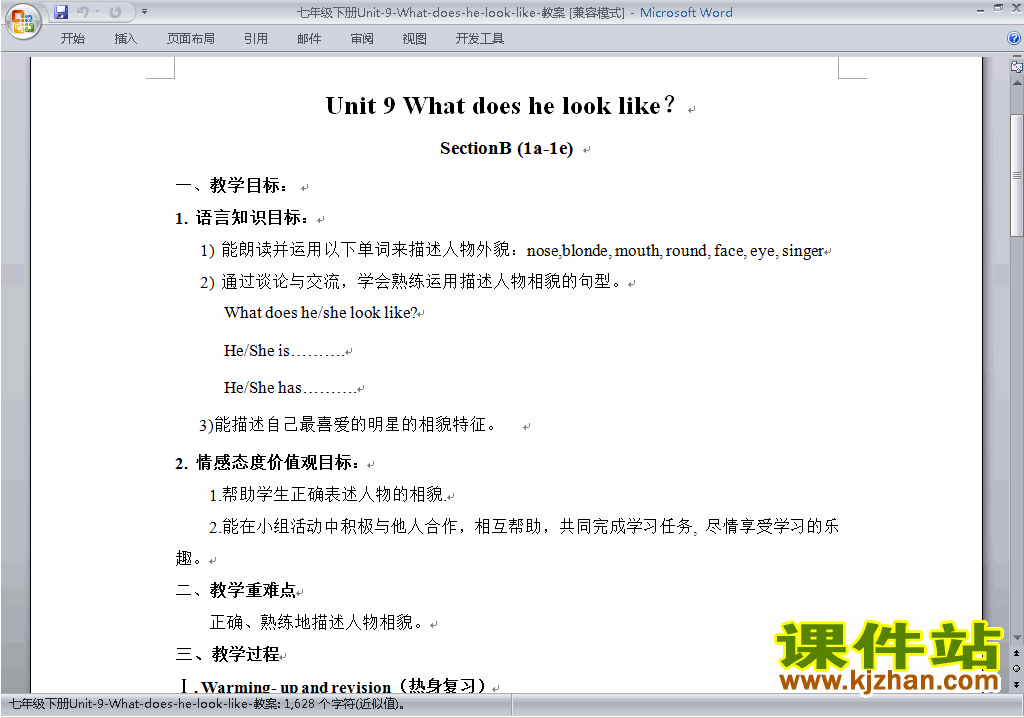 七年级下册Unit-9-What-does-he-look-like-教案 [兼容模式] - Microsoft Word

开始 插入 页面布局 引用 邮件 审阅 视图 开发工具

Unit 9 What does he look like？

SectionB (1a-1e)

一、教学目标：

1. 语言知识目标：

1) 能朗读并运用以下单词来描述人物外貌：nose,blonde, mouth, round, face, eye, singer

2) 通过谈论与交流，学会熟练运用描述人物相貌的句型。

What does he/she look like?

He/She is……….

He/She has……….

3)能描述自己最喜爱的明星的相貌特征。

2. 情感态度价值观目标：

1.帮助学生正确表述人物的相貌.

2.能在小组活动中积极与他人合作，相互帮助，共同完成学习任务, 尽情享受学习的乐趣。

二、教学重难点

正确、熟练地描述人物相貌。

三、教学过程

Ⅰ. Warming- up and revision（热身复习）

课件站
www.kjzhan.com

七年级下册Unit-9-What-does-he-look-like-教案: 1,628 个字符(近似值)。